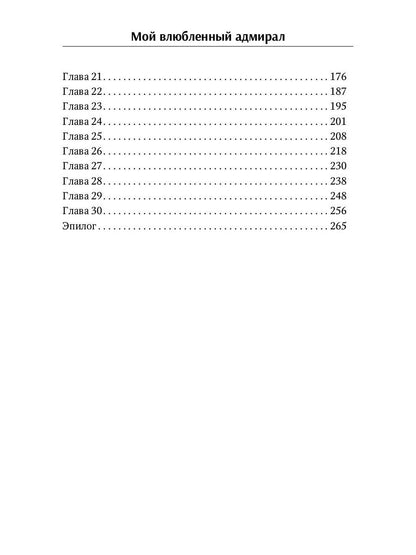 Мой влюбленный адмирал

Глава 21 176
Глава 22 187
Глава 23 195
Глава 24 201
Глава 25 208
Глава 26 218
Глава 27 230
Глава 28 238
Глава 29 248
Глава 30 256
Эпилог 265